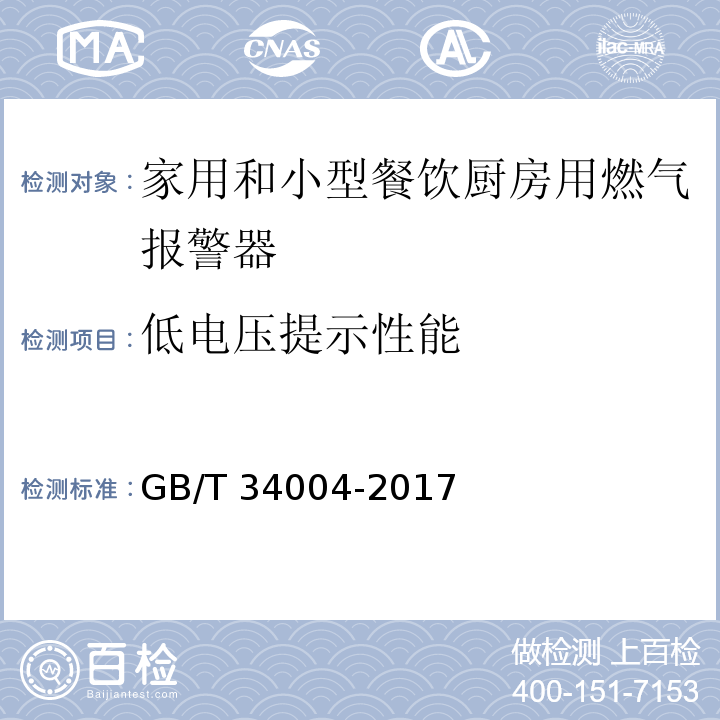 MA CNAS AL ilac-MRA

检测对象：家用和小型餐饮厨房用燃气报警器

检测项目：低电压提示性能

检测标准：GB/T 34004-2017

百检
Baijiantest.com

做检测 上百检
400-151-7153